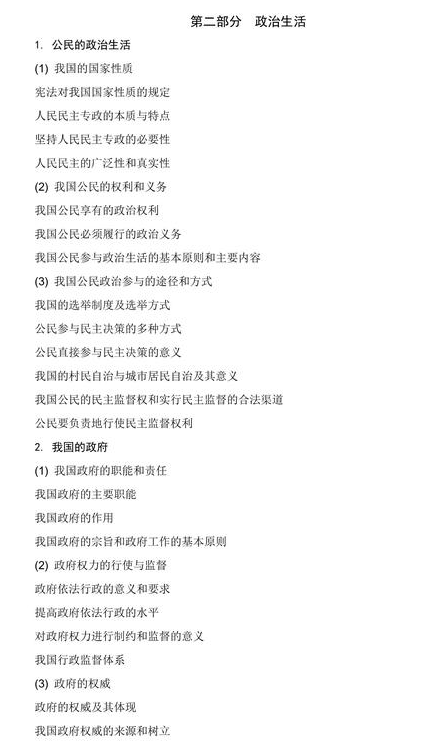 第二部分　政治生活

1. 公民的政治生活

(1) 我国的国家性质

宪法对我国国家性质的规定

人民民主专政的本质与特点

坚持人民民主专政的必要性

人民民主的广泛性和真实性

(2) 我国公民的权利和义务

我国公民享有的政治权利

我国公民必须履行的政治义务

我国公民参与政治生活的基本原则和主要内容

(3) 我国公民政治参与的途径和方式

我国的选举制度及选举方式

公民参与民主决策的多种方式

公民直接参与民主决策的意义

我国的村民自治与城市居民自治及其意义

我国公民的民主监督权和实行民主监督的合法渠道

公民要负责地行使民主监督权利

2. 我国的政府

(1) 我国政府的职能和责任

我国政府的主要职能

我国政府的作用

我国政府的宗旨和政府工作的基本原则

(2) 政府权力的行使与监督

政府依法行政的意义和要求

提高政府依法行政的水平

对政府权力进行制约和监督的意义

我国行政监督体系

(3) 政府的权威

政府的权威及其体现

我国政府权威的来源和树立